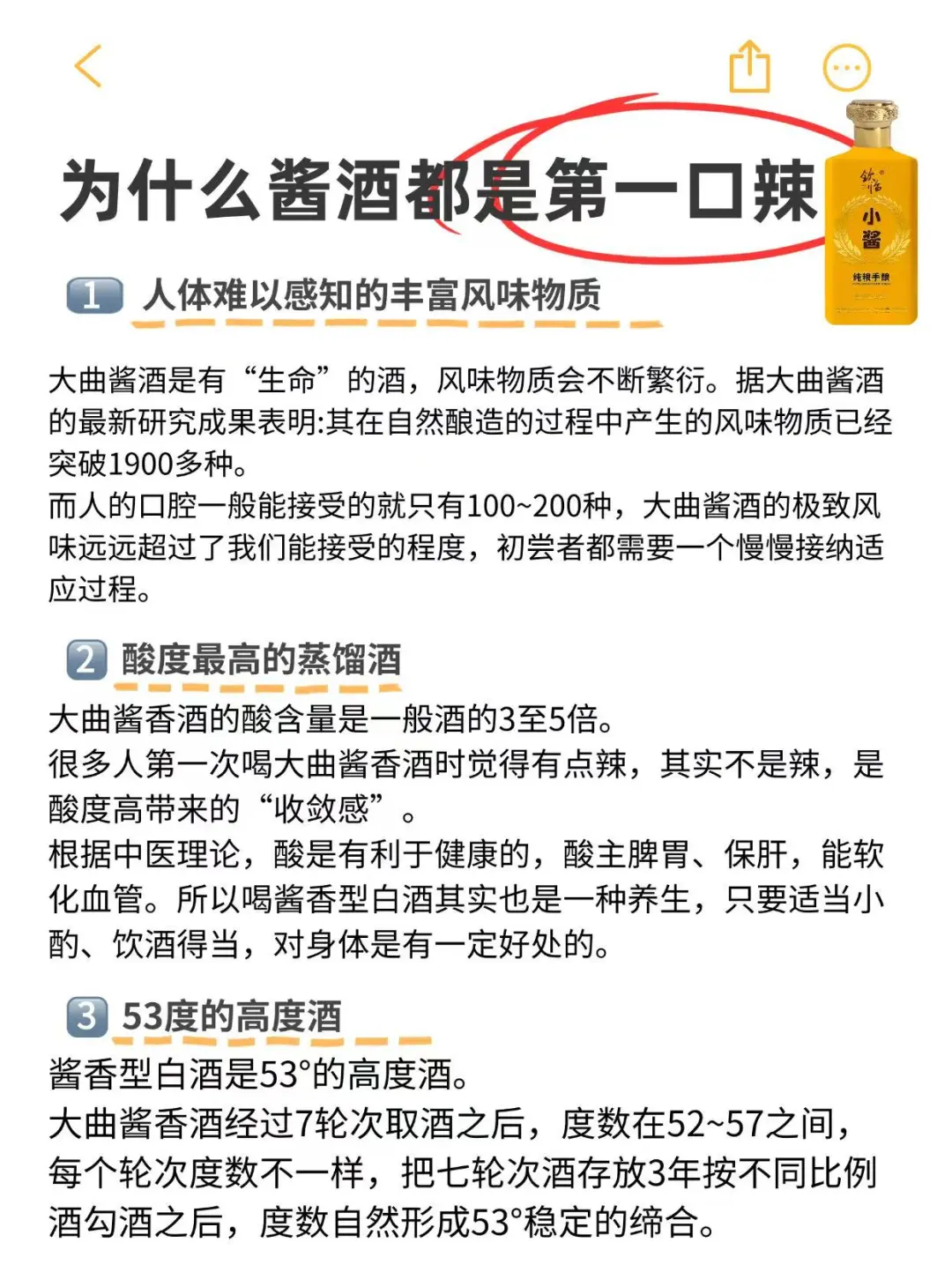 为什么酱酒都是第一口辣

钦临
小酱
纯粮手酿

1 人体难以感知的丰富风味物质

大曲酱酒是有“生命”的酒，风味物质会不断繁衍。据大曲酱酒的最新研究成果表明:其在自然酿造的过程中产生的风味物质已经突破1900多种。
而人的口腔一般能接受的就只有100~200种，大曲酱酒的极致风味远远超过了我们能接受的程度，初尝者都需要一个慢慢接纳适应过程。

2 酸度最高的蒸馏酒

大曲酱香酒的酸含量是一般酒的3至5倍。
很多人第一次喝大曲酱香酒时觉得有点辣，其实不是辣，是酸度高带来的“收敛感”。
根据中医理论，酸是有利于健康的，酸主脾胃、保肝，能软化血管。所以喝酱香型白酒其实也是一种养生，只要适当小酌、饮酒得当，对身体是有一定好处的。

3 53度的高度酒

酱香型白酒是53°的高度酒。
大曲酱香酒经过7轮次取酒之后，度数在52~57之间，每个轮次度数不一样，把七轮次酒存放3年按不同比例酒勾酒之后，度数自然形成53°稳定的缔合。